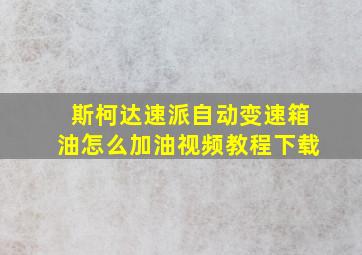 斯柯达速派自动变速箱油怎么加油视频教程下载